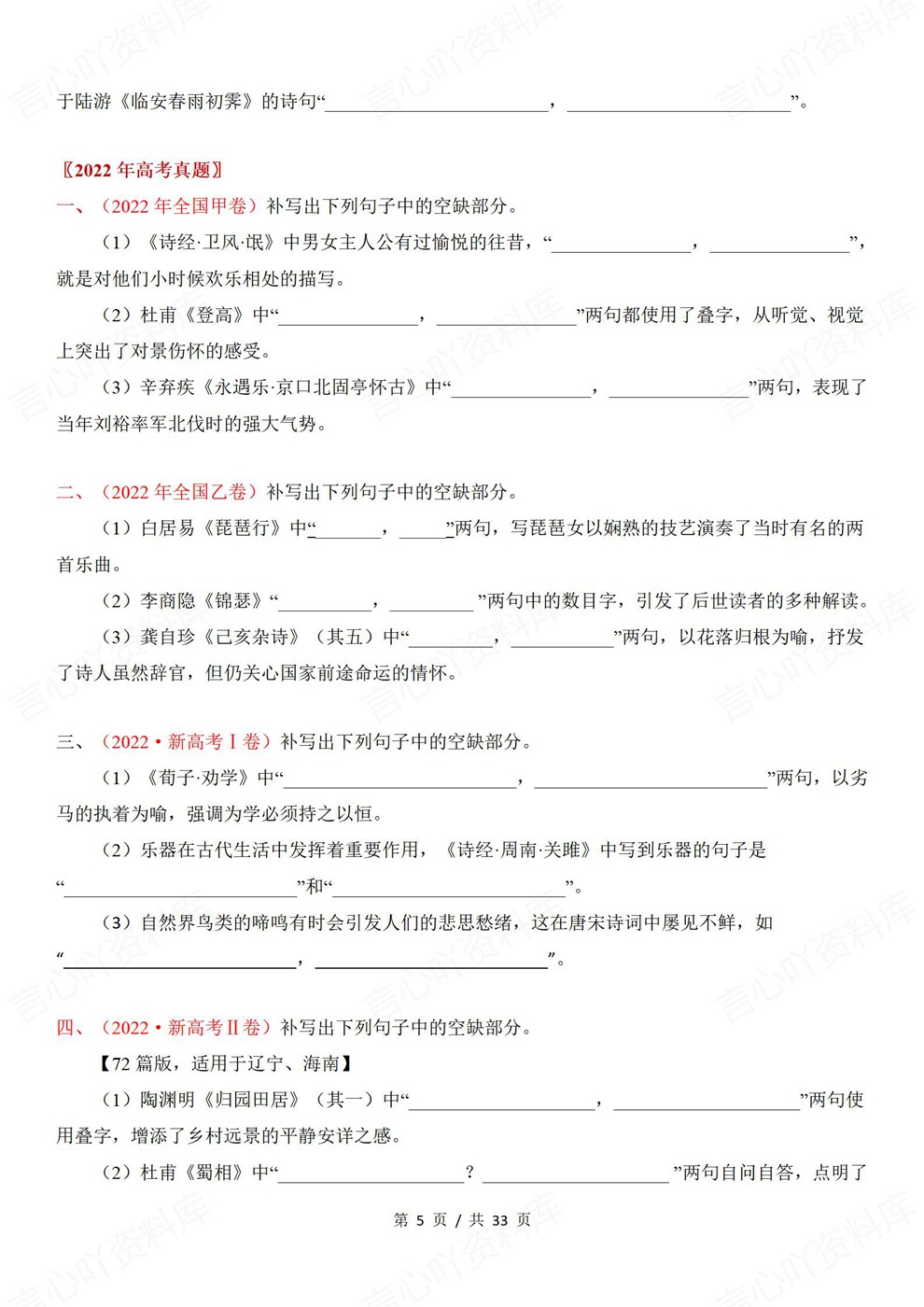 于陆游《临安春雨初霁》的诗句“____，____”。

〖2022年高考真题〗

一、（2022年全国甲卷）补写出下列句子中的空缺部分。

（1）《诗经·卫风·氓》中男女主人公有过愉悦的往昔，“____，____”，就是对他们小时候欢乐相处的描写。

（2）杜甫《登高》中“____，____”两句都使用了叠字，从听觉、视觉上突出了对景伤怀的感受。

（3）辛弃疾《永遇乐·京口北固亭怀古》中“____，____”两句，表现了当年刘裕率军北伐时的强大气势。

二、（2022年全国乙卷）补写出下列句子中的空缺部分。

（1）白居易《琵琶行》中“____，____”两句，写琵琶女以娴熟的技艺演奏了当时有名的两首乐曲。

（2）李商隐《锦瑟》“____，____”两句中的数目字，引发了后世读者的多种解读。

（3）龚自珍《己亥杂诗》（其五）中“____，____”两句，以花落归根为喻，抒发了诗人虽然辞官，但仍关心国家前途命运的情怀。

三、（2022·新高考Ⅰ卷）补写出下列句子中的空缺部分。

（1）《荀子·劝学》中“____，____”两句，以劣马的执着为喻，强调为学必须持之以恒。

（2）乐器在古代生活中发挥着重要作用，《诗经·周南·关雎》中写到乐器的句子是“____”和“____”。

（3）自然界鸟类的啼鸣有时会引发人们的悲思愁绪，这在唐宋诗词中屡见不鲜，如“____，____”。

四、（2022·新高考Ⅱ卷）补写出下列句子中的空缺部分。

【72篇版，适用于辽宁、海南】

（1）陶渊明《归园田居》（其一）中“____，____”两句使用叠字，增添了乡村远景的平静安详之感。

（2）杜甫《蜀相》中“____？____”两句自问自答，点明了

第5页/共33页

言心吖资料库